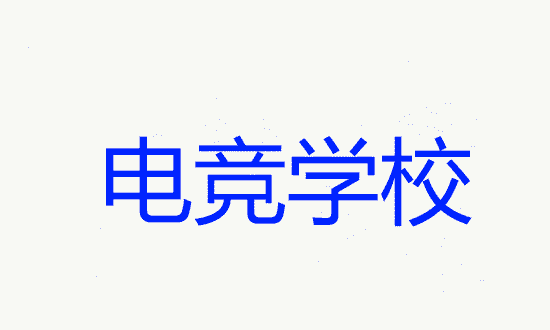 电竞学校